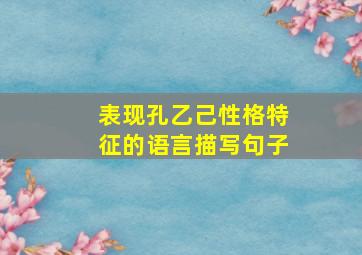 表现孔乙己性格特征的语言描写句子